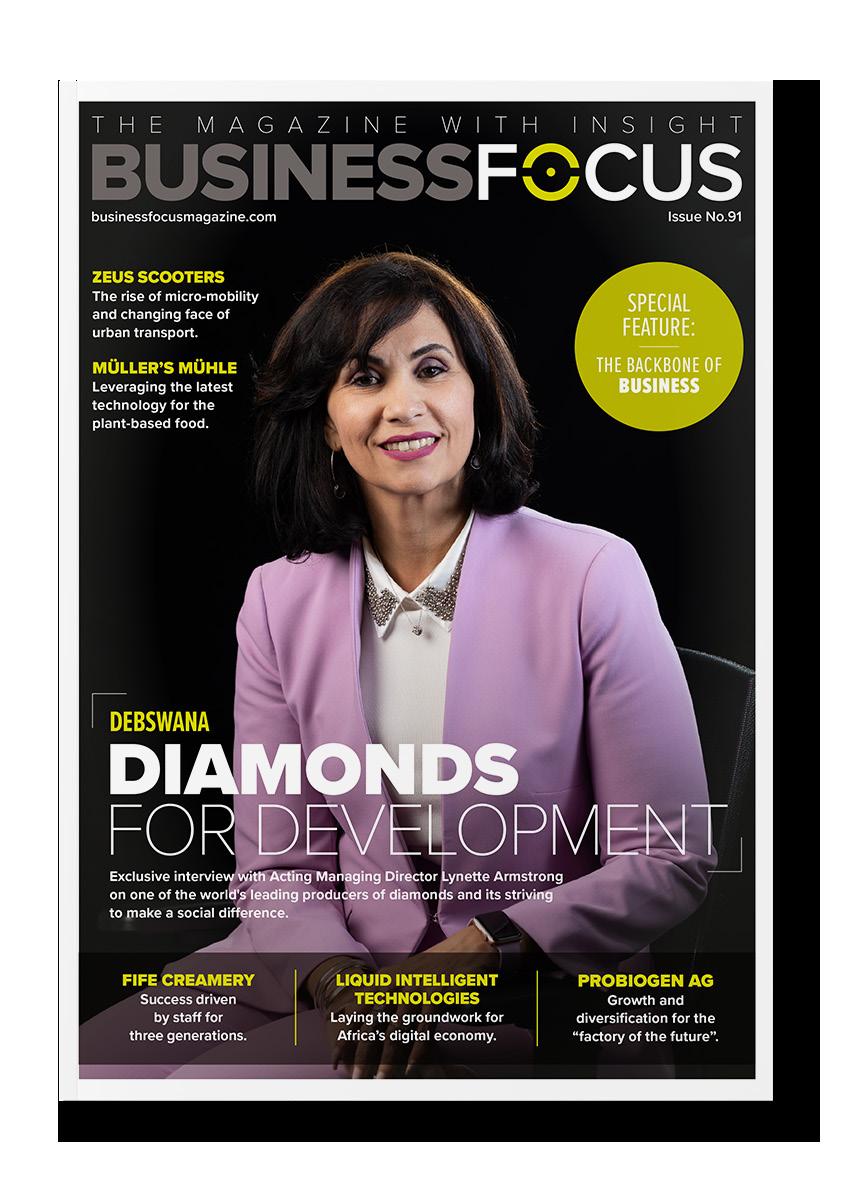 THE MAGAZINE WITH INSIGHT
BUSINESSFOCUS

businessfocusmagazine.com

Issue No.91

ZEUS SCOOTERS
The rise of micro-mobility and changing face of urban transport.

MÜLLER'S MÜHLE
Leveraging the latest technology for the plant-based food.

SPECIAL FEATURE:
THE BACKBONE OF BUSINESS

DEBSWANA
DIAMONDS
FOR DEVELOPMENT

Exclusive interview with Acting Managing Director Lynette Armstrong on one of the world's leading producers of diamonds and its striving to make a social difference.

FIFE CREAMERY
Success driven by staff for three generations.

LIQUID INTELLIGENT TECHNOLOGIES
Laying the groundwork for Africa's digital economy.

PROBIOGEN AG
Growth and diversification for the "factory of the future".